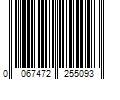 0 067472 255093